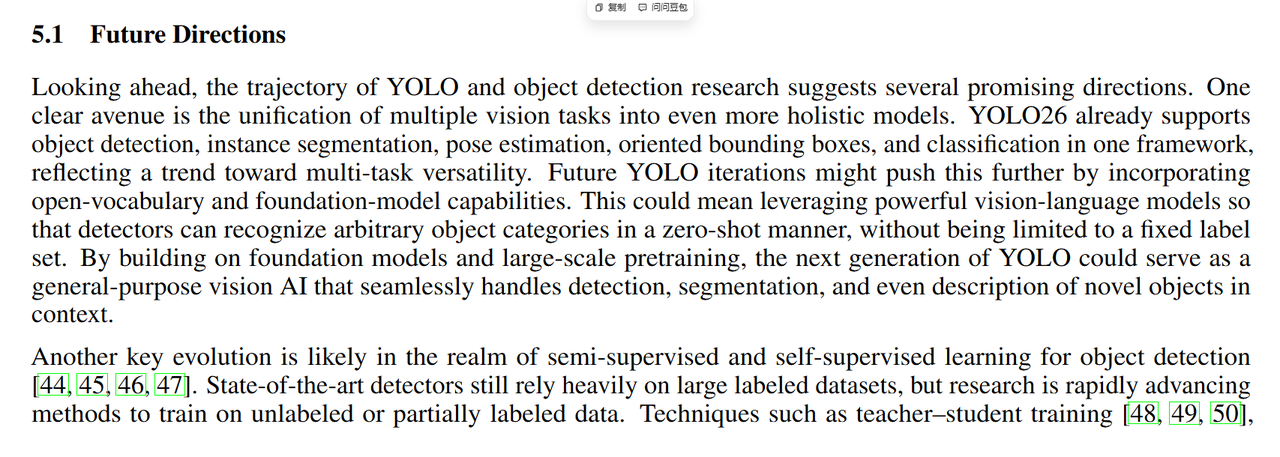 复制 问问豆包

5.1 Future Directions

Looking ahead, the trajectory of YOLO and object detection research suggests several promising directions. One clear avenue is the unification of multiple vision tasks into even more holistic models. YOLO26 already supports object detection, instance segmentation, pose estimation, oriented bounding boxes, and classification in one framework, reflecting a trend toward multi-task versatility. Future YOLO iterations might push this further by incorporating open-vocabulary and foundation-model capabilities. This could mean leveraging powerful vision-language models so that detectors can recognize arbitrary object categories in a zero-shot manner, without being limited to a fixed label set. By building on foundation models and large-scale pretraining, the next generation of YOLO could serve as a general-purpose vision AI that seamlessly handles detection, segmentation, and even description of novel objects in context.

Another key evolution is likely in the realm of semi-supervised and self-supervised learning for object detection [44, 45, 46, 47]. State-of-the-art detectors still rely heavily on large labeled datasets, but research is rapidly advancing methods to train on unlabeled or partially labeled data. Techniques such as teacher–student training [48, 49, 50],